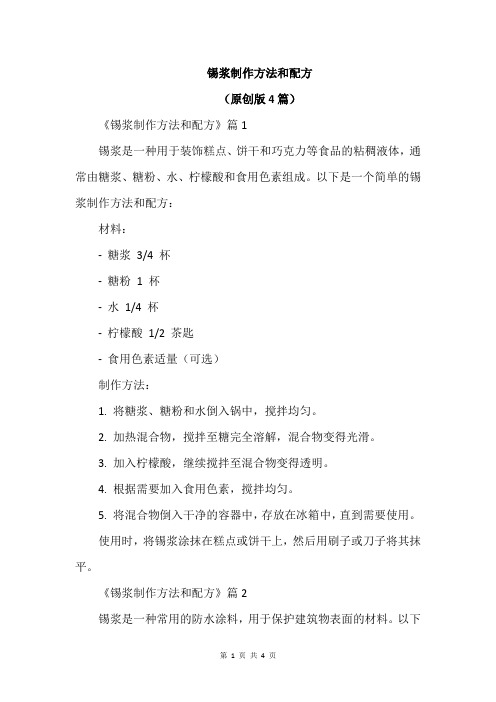 锡浆制作方法和配方

（原创版 4 篇）

《锡浆制作方法和配方》篇 1

锡浆是一种用于装饰糕点、饼干和巧克力等食品的粘稠液体，通常由糖浆、糖粉、水、柠檬酸和食用色素组成。以下是一个简单的锡浆制作方法和配方：

材料：

- 糖浆 3/4 杯

- 糖粉 1 杯

- 水 1/4 杯

- 柠檬酸 1/2 茶匙

- 食用色素适量（可选）

制作方法：

1. 将糖浆、糖粉和水倒入锅中，搅拌均匀。

2. 加热混合物，搅拌至糖完全溶解，混合物变得光滑。

3. 加入柠檬酸，继续搅拌至混合物变得透明。

4. 根据需要加入食用色素，搅拌均匀。

5. 将混合物倒入干净的容器中，存放在冰箱中，直到需要使用。

使用时，将锡浆涂抹在糕点或饼干上，然后用刷子或刀子将其抹平。

《锡浆制作方法和配方》篇 2

锡浆是一种常用的防水涂料，用于保护建筑物表面的材料。以下

第 1 页 共 4 页